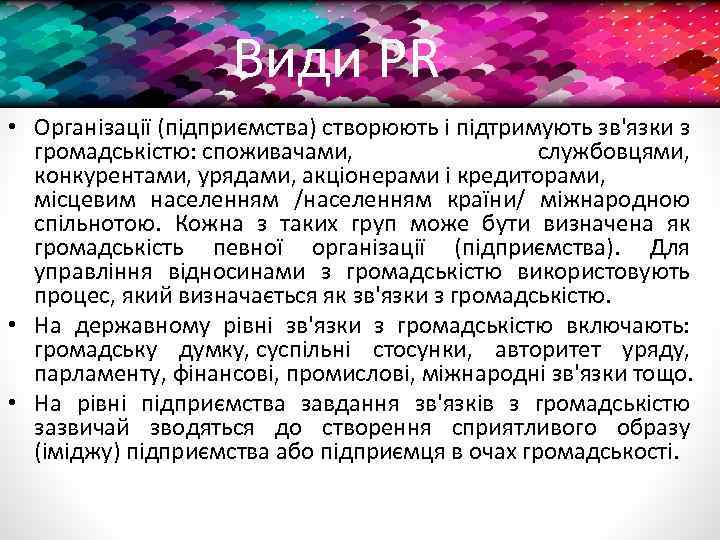 Види PR

• Організації (підприємства) створюють і підтримують зв'язки з громадськістю: споживачами, службовцями, конкурентами, урядами, акціонерами і кредиторами, місцевим населенням /населенням країни/ міжнародною спільнотою. Кожна з таких груп може бути визначена як громадськість певної організації (підприємства). Для управління відносинами з громадськістю використовують процес, який визначається як зв'язки з громадськістю.
• На державному рівні зв'язки з громадськістю включають: громадську думку, суспільні стосунки, авторитет уряду, парламенту, фінансові, промислові, міжнародні зв'язки тощо.
• На рівні підприємства завдання зв'язків з громадськістю зазвичай зводяться до створення сприятливого образу (іміджу) підприємства або підприємця в очах громадськості.